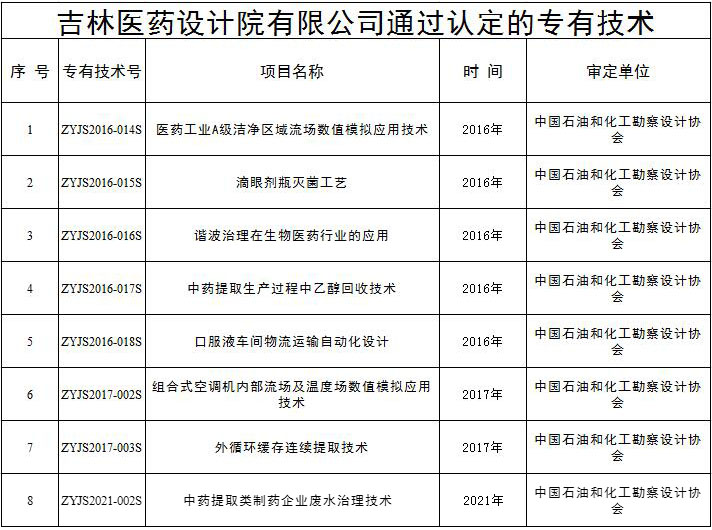 吉林医药设计院有限公司通过认定的专有技术

| 序 号 | 专有技术号 | 项目名称 | 时 间 | 审定单位 |
|---|---|---|---|---|
| 1 | ZYJS2016-014S | 医药工业A级洁净区域流场数值模拟应用技术 | 2016年 | 中国石油和化工勘察设计协会 |
| 2 | ZYJS2016-015S | 滴眼剂瓶灭菌工艺 | 2016年 | 中国石油和化工勘察设计协会 |
| 3 | ZYJS2016-016S | 谐波治理在生物医药行业的应用 | 2016年 | 中国石油和化工勘察设计协会 |
| 4 | ZYJS2016-017S | 中药提取生产过程中乙醇回收技术 | 2016年 | 中国石油和化工勘察设计协会 |
| 5 | ZYJS2016-018S | 口服液车间物流运输自动化设计 | 2016年 | 中国石油和化工勘察设计协会 |
| 6 | ZYJS2017-002S | 组合式空调机内部流场及温度场数值模拟应用技术 | 2017年 | 中国石油和化工勘察设计协会 |
| 7 | ZYJS2017-003S | 外循环缓存连续提取技术 | 2017年 | 中国石油和化工勘察设计协会 |
| 8 | ZYJS2021-002S | 中药提取类制药企业废水治理技术 | 2021年 | 中国石油和化工勘察设计协会 |